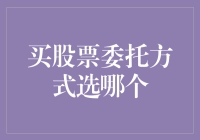 买股票委托方式选哪个